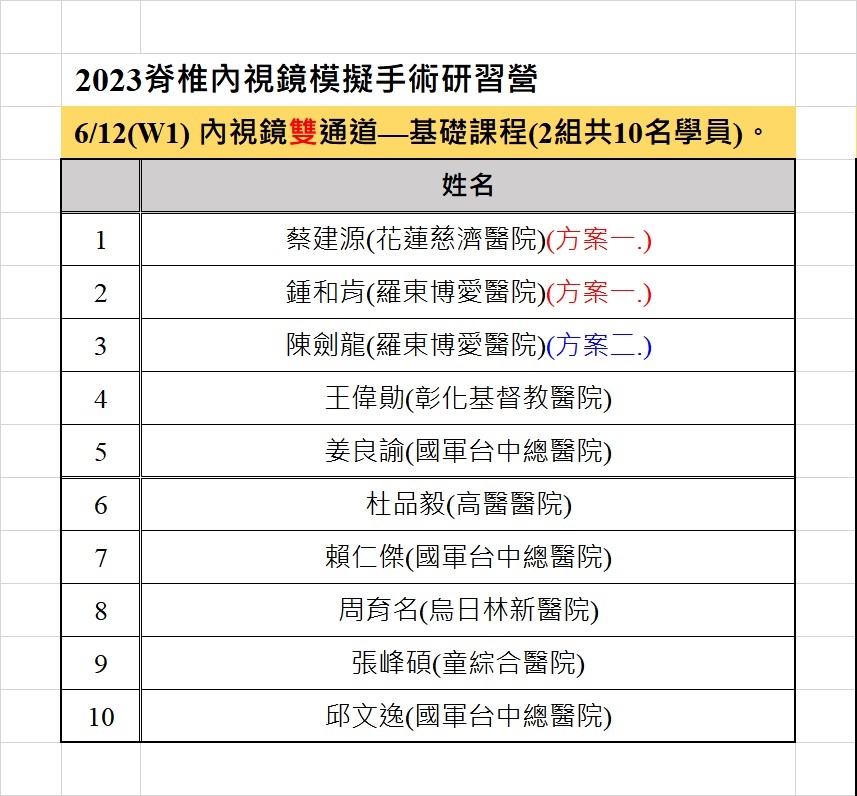 2023脊椎內視鏡模擬手術研習營

6/12(W1) 內視鏡雙通道—基礎課程(2組共10名學員)。

| | 姓名 |
|---|---|
| 1 | 蔡建源(花蓮慈濟醫院)(方案一.) |
| 2 | 鍾和肯(羅東博愛醫院)(方案一.) |
| 3 | 陳劍龍(羅東博愛醫院)(方案二.) |
| 4 | 王偉勛(彰化基督教醫院) |
| 5 | 姜良諭(國軍台中總醫院) |
| 6 | 杜品毅(高醫醫院) |
| 7 | 賴仁傑(國軍台中總醫院) |
| 8 | 周育名(烏日林新醫院) |
| 9 | 張峰碩(童綜合醫院) |
| 10 | 邱文逸(國軍台中總醫院) |